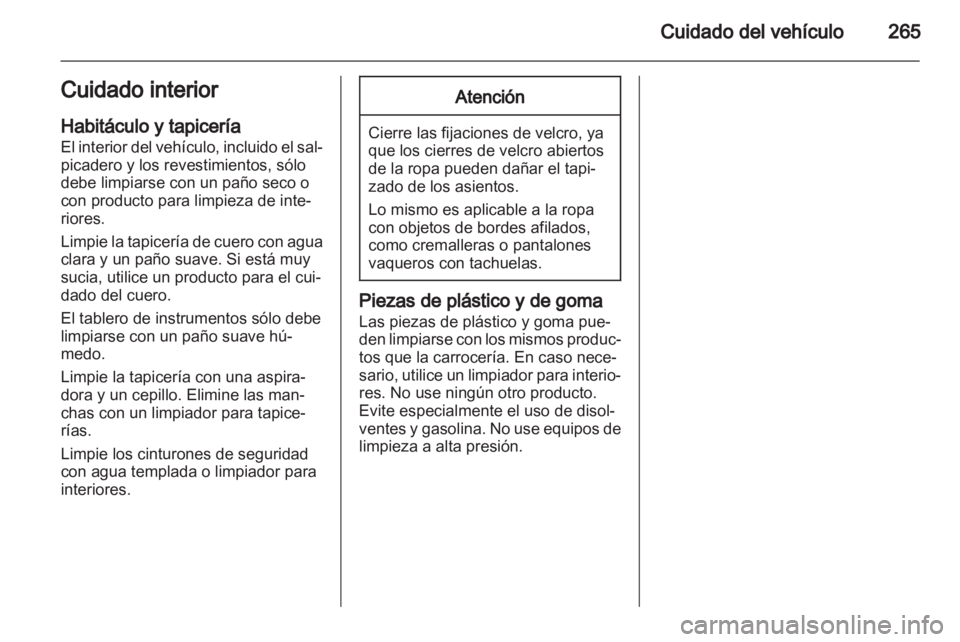 Cuidado del vehículo 265

Cuidado interior

Habitáculo y tapicería
El interior del vehículo, incluido el salpicadero y los revestimientos, sólo debe limpiarse con un paño seco o con producto para limpieza de interiores.

Limpie la tapicería de cuero con agua clara y un paño suave. Si está muy sucia, utilice un producto para el cuidado del cuero.

El tablero de instrumentos sólo debe limpiarse con un paño suave húmedo.

Limpie la tapicería con una aspiradora y un cepillo. Elimine las manchas con un limpiador para tapicerías.

Limpie los cinturones de seguridad con agua templada o limpiador para interiores.

Atención

Cierre las fijaciones de velcro, ya que los cierres de velcro abiertos de la ropa pueden dañar el tapizado de los asientos.

Lo mismo es aplicable a la ropa con objetos de bordes afilados, como cremalleras o pantalones vaqueros con tachuelas.

Piezas de plástico y de goma
Las piezas de plástico y goma pueden limpiarse con los mismos productos que la carrocería. En caso necesario, utilice un limpiador para interiores. No use ningún otro producto. Evite especialmente el uso de disolventes y gasolina. No use equipos de limpieza a alta presión.

carmanualsonline.info